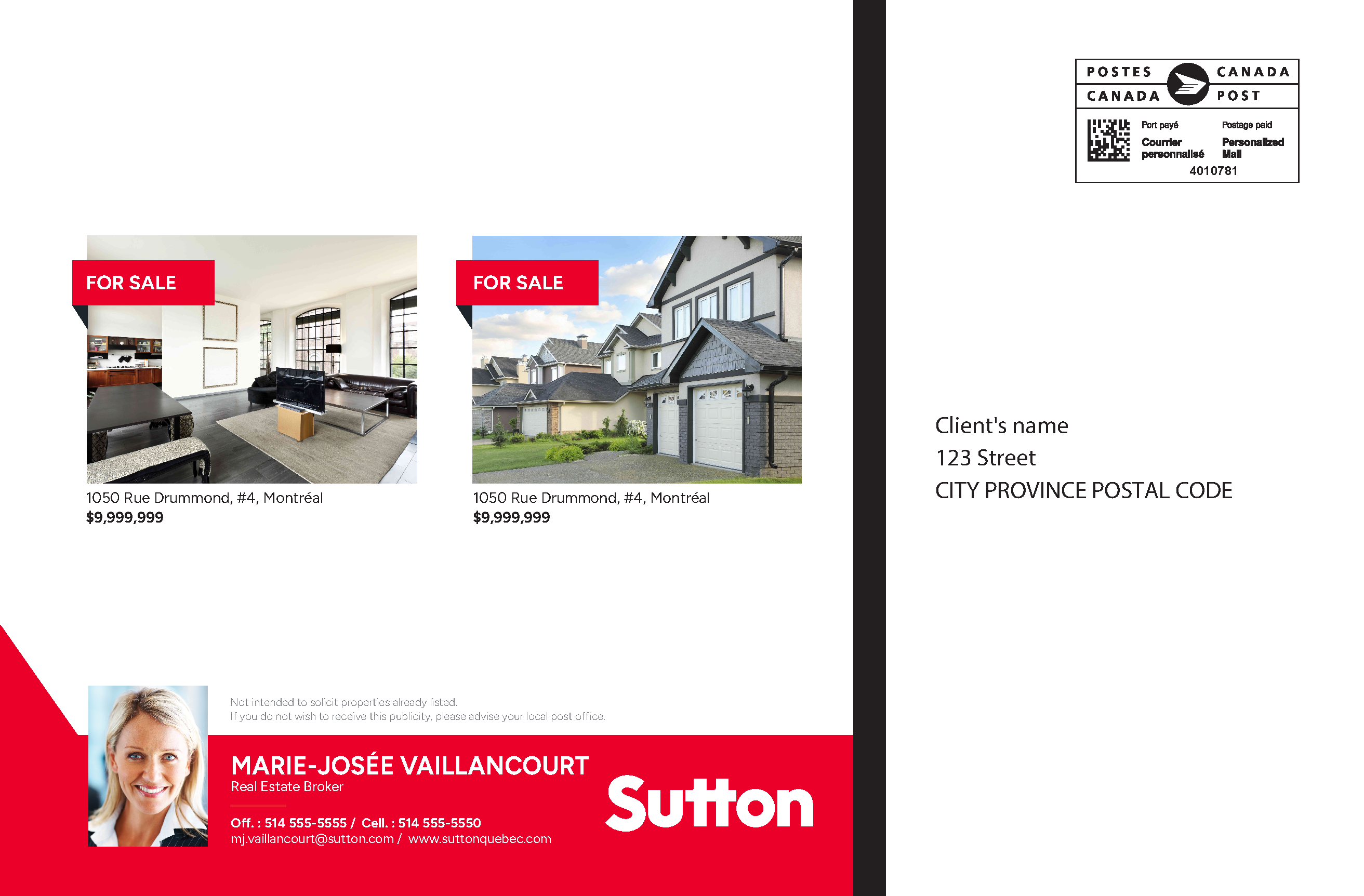 FOR SALE

1050 Rue Drummond, #4, Montréal
$9,999,999

FOR SALE

1050 Rue Drummond, #4, Montréal
$9,999,999

Not intended to solicit properties already listed.
If you do not wish to receive this publicity, please advise your local post office.

MARIE-JOSÉE VAILLANCOURT
Real Estate Broker

Off. : 514 555-5555 / Cell. : 514 555-5550
mj.vaillancourt@sutton.com / www.suttonquebec.com

Sutton

POSTES CANADA
CANADA POST

Port payé
Courrier personnalisé

Postage paid
Personalized Mail

4010781

Client's name
123 Street
CITY PROVINCE POSTAL CODE